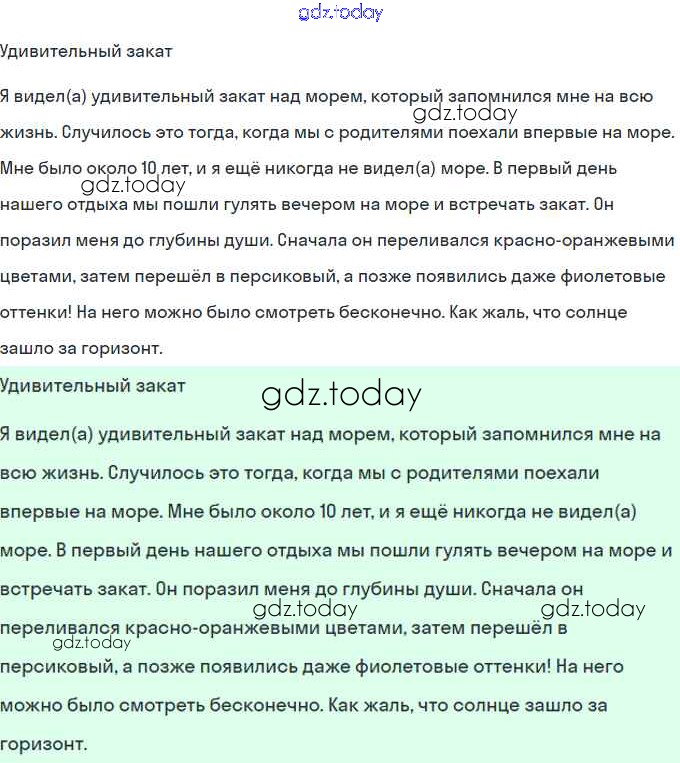 gdz.today

Удивительный закат

Я видел(а) удивительный закат над морем, который запомнился мне на всю жизнь. Случилось это тогда, когда мы с родителями поехали впервые на море. Мне было около 10 лет, и я ещё никогда не видел(а) море. В первый день нашего отдыха мы пошли гулять вечером на море и встречать закат. Он поразил меня до глубины души. Сначала он переливался красно-оранжевыми цветами, затем перешёл в персиковый, а позже появились даже фиолетовые оттенки! На него можно было смотреть бесконечно. Как жаль, что солнце зашло за горизонт.

gdz.today

gdz.today

Удивительный закат

gdz.today

Я видел(а) удивительный закат над морем, который запомнился мне на всю жизнь. Случилось это тогда, когда мы с родителями поехали впервые на море. Мне было около 10 лет, и я ещё никогда не видел(а) море. В первый день нашего отдыха мы пошли гулять вечером на море и встречать закат. Он поразил меня до глубины души. Сначала он переливался красно-оранжевыми цветами, затем перешёл в персиковый, а позже появились даже фиолетовые оттенки! На него можно было смотреть бесконечно. Как жаль, что солнце зашло за горизонт.

gdz.today

gdz.today

gdz.today